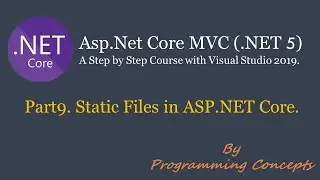 .NET
Core

Asp.Net Core MVC (.NET 5)
A Step by Step Course with Visual Studio 2019.

Part9. Static Files in ASP.NET Core.

By
Programming Concepts